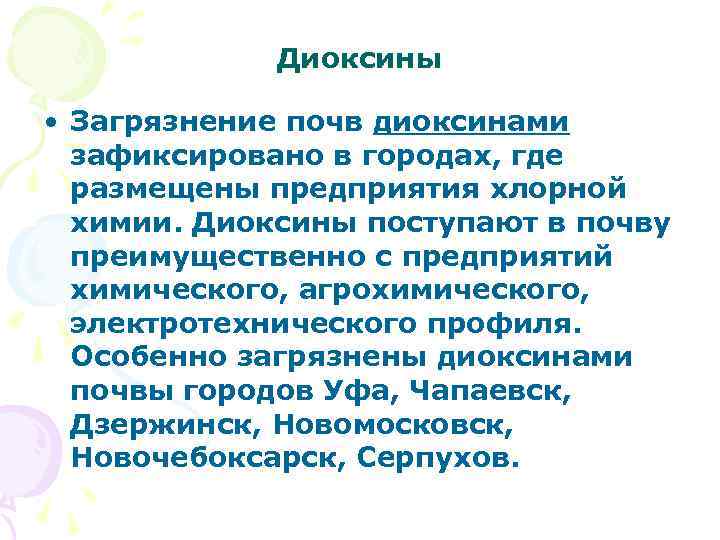 Диоксины

• Загрязнение почв диоксинами зафиксировано в городах, где размещены предприятия хлорной химии. Диоксины поступают в почву преимущественно с предприятий химического, агрохимического, электротехнического профиля. Особенно загрязнены диоксинами почвы городов Уфа, Чапаевск, Дзержинск, Новомосковск, Новочебоксарск, Серпухов.